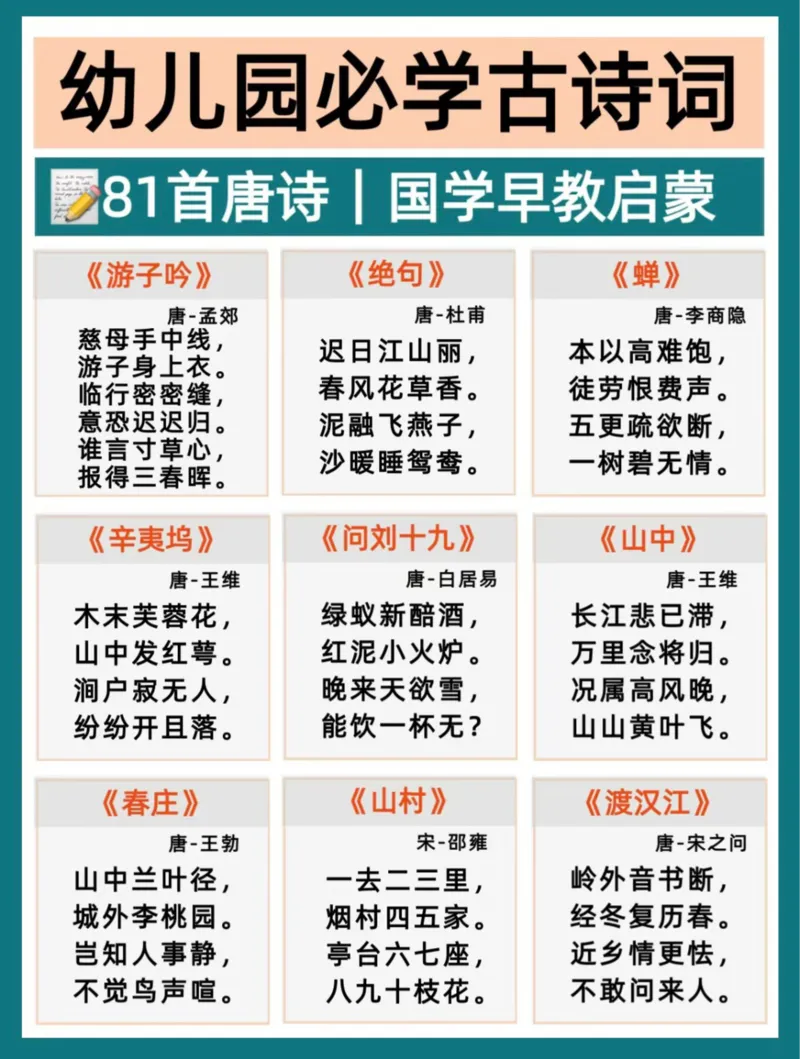 幼儿园必学古诗词

81首唐诗｜国学早教启蒙

《游子吟》
唐-孟郊
慈母手中线，
游子身上衣。
临行密密缝，
意恐迟迟归。
谁言寸草心，
报得三春晖。

《绝句》
唐-杜甫
迟日江山丽，
春风花草香。
泥融飞燕子，
沙暖睡鸳鸯。

《蝉》
唐-李商隐
本以高难饱，
徒劳恨费声。
五更疏欲断，
一树碧无情。

《辛夷坞》
唐-王维
木末芙蓉花，
山中发红萼。
涧户寂无人，
纷纷开且落。

《问刘十九》
唐-白居易
绿蚁新醅酒，
红泥小火炉。
晚来天欲雪，
能饮一杯无？

《山中》
唐-王维
长江悲已滞，
万里念将归。
况属高风晚，
山山黄叶飞。

《春庄》
唐-王勃
山中兰叶径，
城外李桃园。
岂知人事静，
不觉鸟声喧。

《山村》
宋-邵雍
一去二三里，
烟村四五家。
亭台六七座，
八九十枝花。

《渡汉江》
唐-宋之问
岭外音书断，
经冬复历春。
近乡情更怯，
不敢问来人。